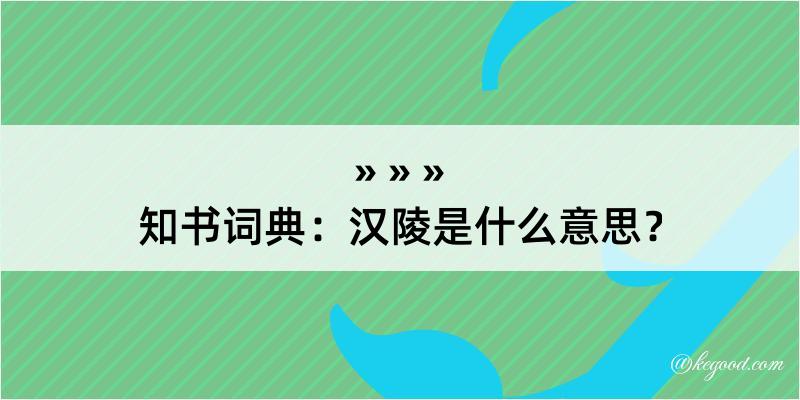 » » »
知书词典：汉陵是什么意思？

@kegood.com